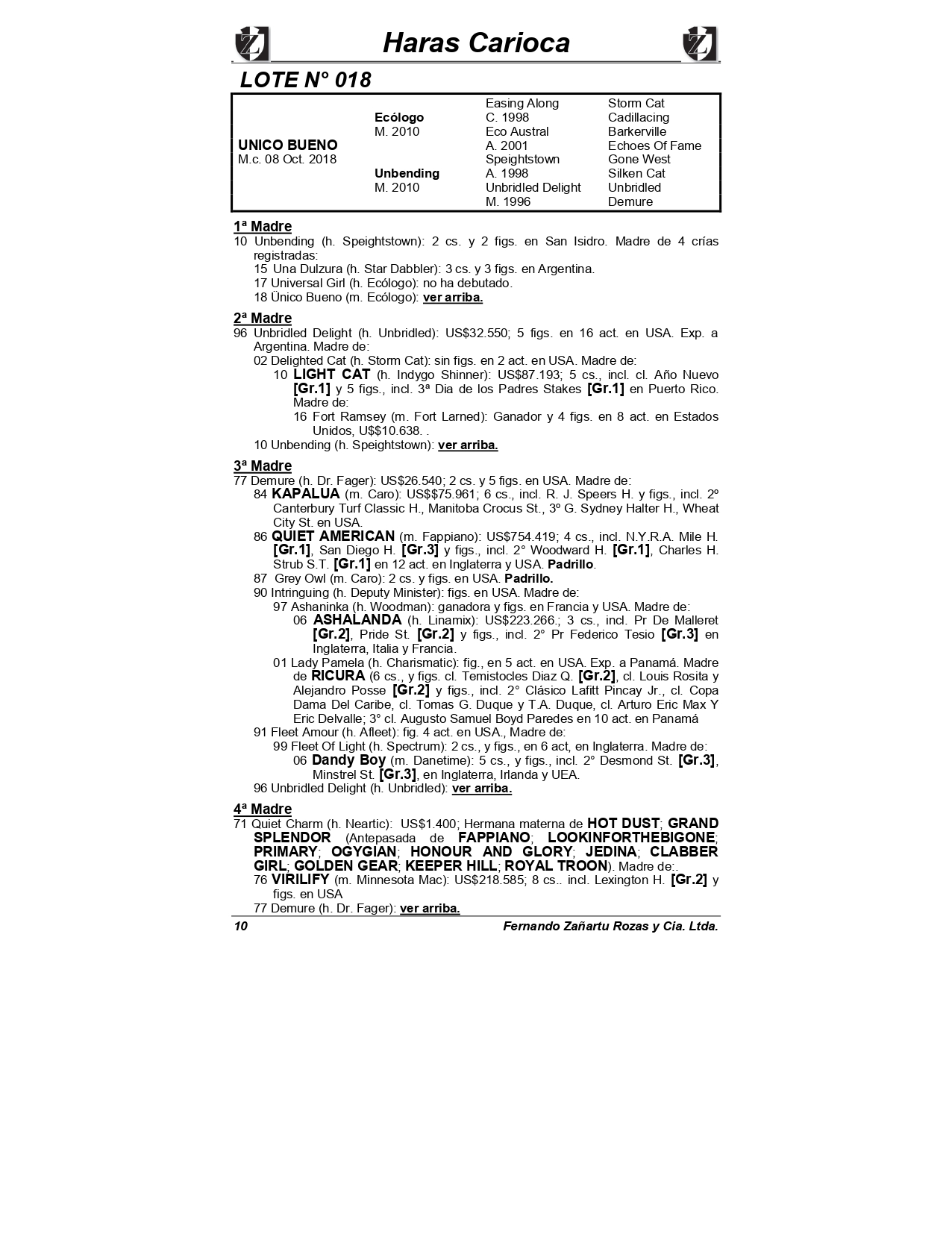 Haras Carioca

LOTE N° 018

| | | | |
|---|---|---|---|
| | | Easing Along | Storm Cat |
| | Ecólogo | C. 1998 | Cadillacing |
| | M. 2010 | Eco Austral | Barkerville |
| UNICO BUENO | | A. 2001 | Echoes Of Fame |
| M.c. 08 Oct. 2018 | | Speightstown | Gone West |
| | Unbending | A. 1998 | Silken Cat |
| | M. 2010 | Unbridled Delight | Unbridled |
| | | M. 1996 | Demure |

1ª Madre
10 Unbending (h. Speightstown): 2 cs. y 2 figs. en San Isidro. Madre de 4 crías registradas:
15 Una Dulzura (h. Star Dabbler): 3 cs. y 3 figs. en Argentina.
17 Universal Girl (h. Ecólogo): no ha debutado.
18 Ünico Bueno (m. Ecólogo): ver arriba.

2ª Madre
96 Unbridled Delight (h. Unbridled): US$32.550; 5 figs. en 16 act. en USA. Exp. a Argentina. Madre de:
02 Delighted Cat (h. Storm Cat): sin figs. en 2 act. en USA. Madre de:
10 LIGHT CAT (h. Indygo Shinner): US$87.193; 5 cs., incl. cl. Año Nuevo [Gr.1] y 5 figs., incl. 3ª Dia de los Padres Stakes [Gr.1] en Puerto Rico. Madre de:
16 Fort Ramsey (m. Fort Larned): Ganador y 4 figs. en 8 act. en Estados Unidos, U$$10.638. .
10 Unbending (h. Speightstown): ver arriba.

3ª Madre
77 Demure (h. Dr. Fager): US$26.540; 2 cs. y 5 figs. en USA. Madre de:
84 KAPALUA (m. Caro): US$$75.961; 6 cs., incl. R. J. Speers H. y figs., incl. 2º Canterbury Turf Classic H., Manitoba Crocus St., 3º G. Sydney Halter H., Wheat City St. en USA.
86 QUIET AMERICAN (m. Fappiano): US$754.419; 4 cs., incl. N.Y.R.A. Mile H. [Gr.1], San Diego H. [Gr.3] y figs., incl. 2° Woodward H. [Gr.1], Charles H. Strub S.T. [Gr.1] en 12 act. en Inglaterra y USA. Padrillo.
87 Grey Owl (m. Caro): 2 cs. y figs. en USA. Padrillo.
90 Intringuing (h. Deputy Minister): figs. en USA. Madre de:
97 Ashaninka (h. Woodman): ganadora y figs. en Francia y USA. Madre de:
06 ASHALANDA (h. Linamix): US$223.266.; 3 cs., incl. Pr De Malleret [Gr.2], Pride St. [Gr.2] y figs., incl. 2° Pr Federico Tesio [Gr.3] en Inglaterra, Italia y Francia.
01 Lady Pamela (h. Charismatic): fig., en 5 act. en USA. Exp. a Panamá. Madre de RICURA (6 cs., y figs. cl. Temistocles Diaz Q. [Gr.2], cl. Louis Rosita y Alejandro Posse [Gr.2] y figs., incl. 2° Clásico Lafitt Pincay Jr., cl. Copa Dama Del Caribe, cl. Tomas G. Duque y T.A. Duque, cl. Arturo Eric Max Y Eric Delvalle; 3° cl. Augusto Samuel Boyd Paredes en 10 act. en Panamá
91 Fleet Amour (h. Afleet): fig. 4 act. en USA., Madre de:
99 Fleet Of Light (h. Spectrum): 2 cs., y figs., en 6 act, en Inglaterra. Madre de:
06 Dandy Boy (m. Danetime): 5 cs., y figs., incl. 2° Desmond St. [Gr.3], Minstrel St. [Gr.3], en Inglaterra, Irlanda y UEA.
96 Unbridled Delight (h. Unbridled): ver arriba.

4ª Madre
71 Quiet Charm (h. Neartic): US$1.400; Hermana materna de HOT DUST; GRAND SPLENDOR (Antepasada de FAPPIANO; LOOKINFORTHEBIGONE; PRIMARY; OGYGIAN; HONOUR AND GLORY; JEDINA; CLABBER GIRL; GOLDEN GEAR; KEEPER HILL; ROYAL TROON). Madre de:.
76 VIRILIFY (m. Minnesota Mac): US$218.585; 8 cs.. incl. Lexington H. [Gr.2] y figs. en USA
77 Demure (h. Dr. Fager): ver arriba.

10 Fernando Zañartu Rozas y Cia. Ltda.